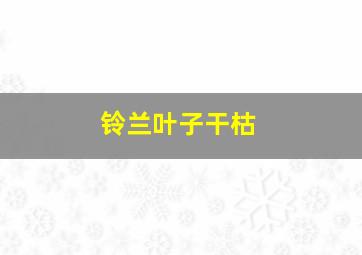 铃兰叶子干枯